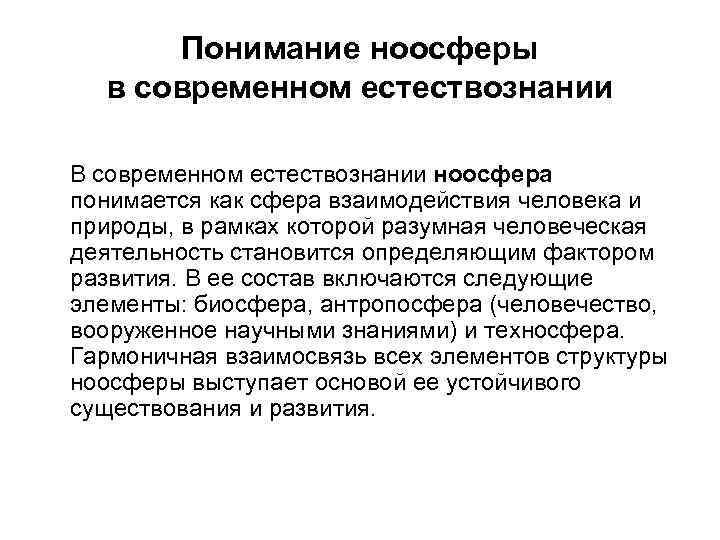 Понимание ноосферы в современном естествознании

В современном естествознании ноосфера понимается как сфера взаимодействия человека и природы, в рамках которой разумная человеческая деятельность становится определяющим фактором развития. В ее состав включаются следующие элементы: биосфера, антропосфера (человечество, вооруженное научными знаниями) и техносфера. Гармоничная взаимосвязь всех элементов структуры ноосферы выступает основой ее устойчивого существования и развития.